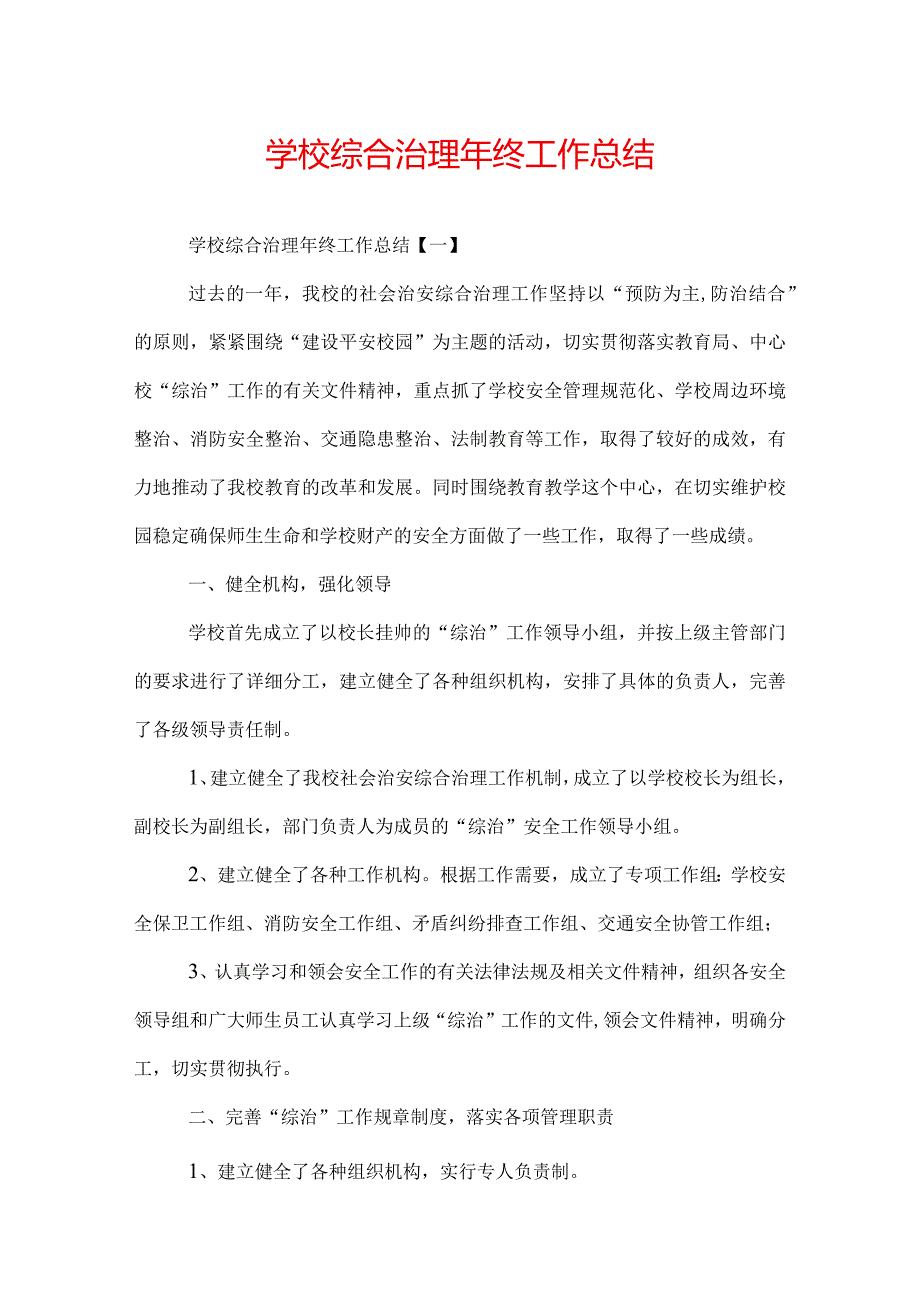 学校综合治理年终工作总结

学校综合治理年终工作总结【一】

过去的一年，我校的社会治安综合治理工作坚持以“预防为主,防治结合”的原则，紧紧围绕“建设平安校园”为主题的活动，切实贯彻落实教育局、中心校“综治”工作的有关文件精神，重点抓了学校安全管理规范化、学校周边环境整治、消防安全整治、交通隐患整治、法制教育等工作，取得了较好的成效，有力地推动了我校教育的改革和发展。同时围绕教育教学这个中心，在切实维护校园稳定确保师生生命和学校财产的安全方面做了一些工作，取得了一些成绩。

一、健全机构，强化领导

学校首先成立了以校长挂帅的“综治”工作领导小组，并按上级主管部门的要求进行了详细分工，建立健全了各种组织机构，安排了具体的负责人，完善了各级领导责任制。

1、建立健全了我校社会治安综合治理工作机制，成立了以学校校长为组长，副校长为副组长，部门负责人为成员的“综治”安全工作领导小组。

2、建立健全了各种工作机构。根据工作需要，成立了专项工作组:学校安全保卫工作组、消防安全工作组、矛盾纠纷排查工作组、交通安全协管工作组;

3、认真学习和领会安全工作的有关法律法规及相关文件精神，组织各安全领导组和广大师生员工认真学习上级“综治”工作的文件,领会文件精神，明确分工，切实贯彻执行。

二、完善“综治”工作规章制度，落实各项管理职责

1、建立健全了各种组织机构，实行专人负责制。